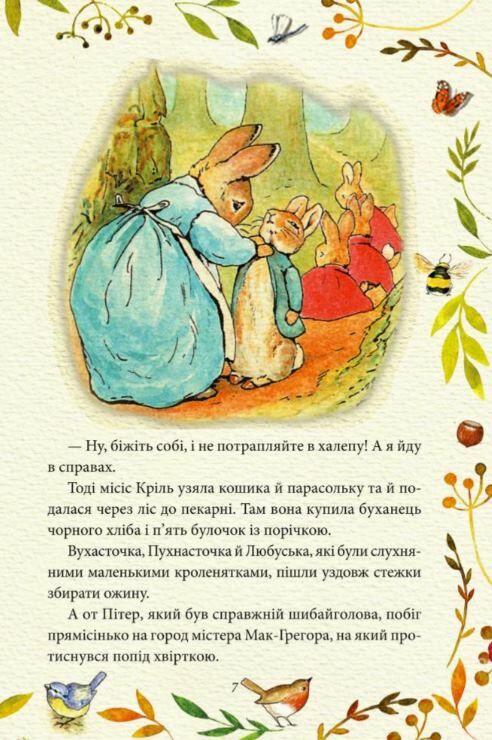 — Ну, біжіть собі, і не потрапляйте в халепу! А я йду в справах.

Тоді місіс Кріль узяла кошика й парасольку та й подалася через ліс до пекарні. Там вона купила буханець чорного хліба і п'ять булочок із порічкою.

Вухасточка, Пухнасточка й Любуська, які були слухняними маленькими кроленятками, пішли уздовж стежки збирати ожину.

А от Пітер, який був справжній шибайголова, побіг прямісінько на город містера Мак-Грегора, на який протиснувся попід хвірткою.

7